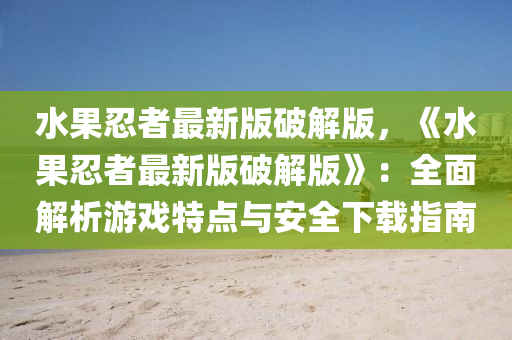 水果忍者最新版破解版，《水果忍者最新版破解版》：全面解析游戏特点与安全下载指南